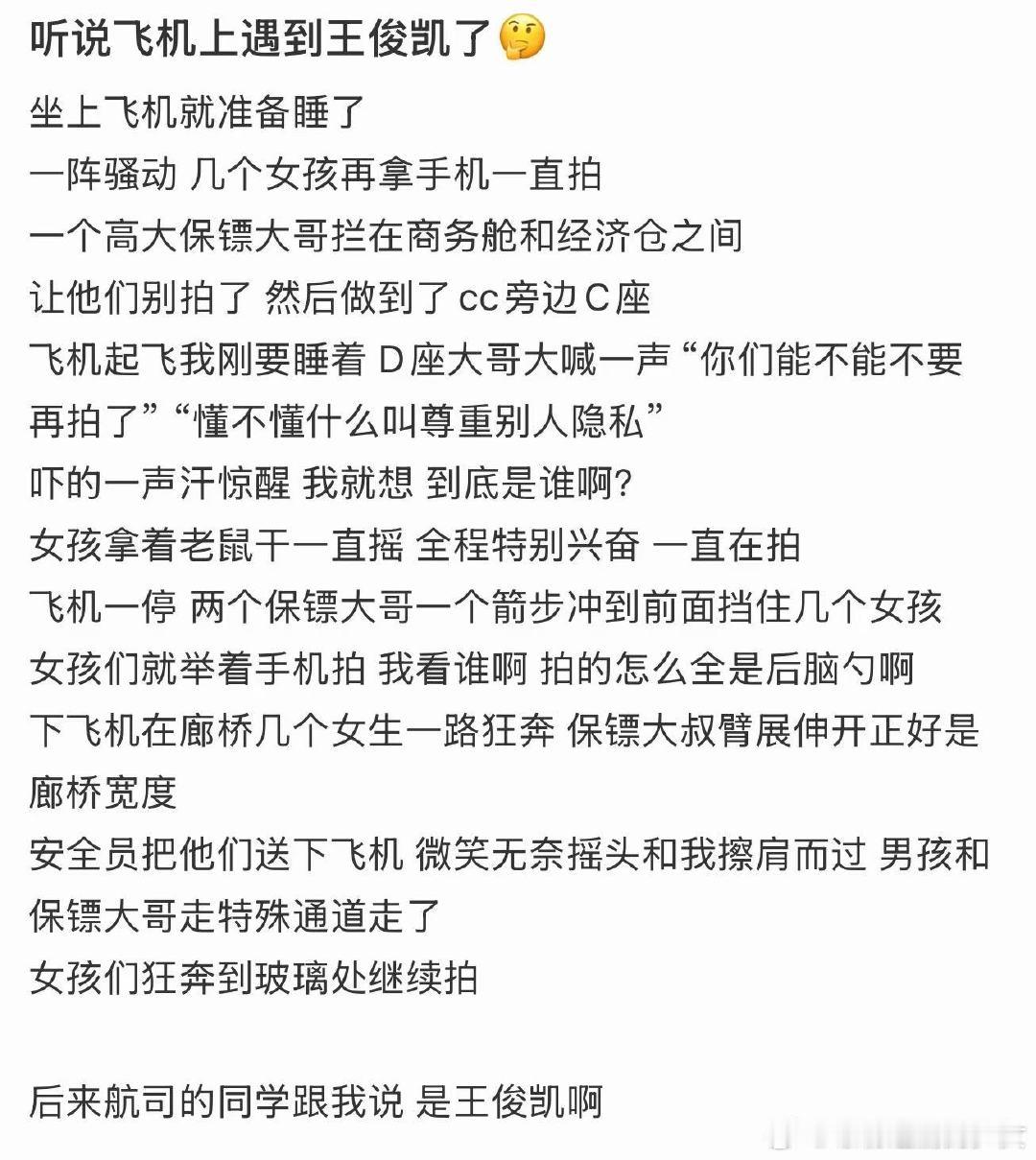 听说飞机上遇到王俊凯了🤔

坐上飞机就准备睡了
一阵骚动 几个女孩再拿手机一直拍
一个高大保镖大哥拦在商务舱和经济仓之间
让他们别拍了 然后做到了cc旁边C座
飞机起飞我刚要睡着 D座大哥大喊一声“你们能不能不要再拍了”“懂不懂什么叫尊重别人隐私”
吓的一声汗惊醒 我就想 到底是谁啊?
女孩拿着老鼠干一直摇 全程特别兴奋 一直在拍
飞机一停 两个保镖大哥一个箭步冲到前面挡住几个女孩
女孩们就举着手机拍 我看谁啊 拍的怎么全是后脑勺啊
下飞机在廊桥几个女生一路狂奔 保镖大叔臂展伸开正好是廊桥宽度
安全员把他们送下飞机 微笑无奈摇头和我擦肩而过 男孩和保镖大哥走特殊通道走了
女孩们狂奔到玻璃处继续拍

后来航司的同学跟我说 是王俊凯啊